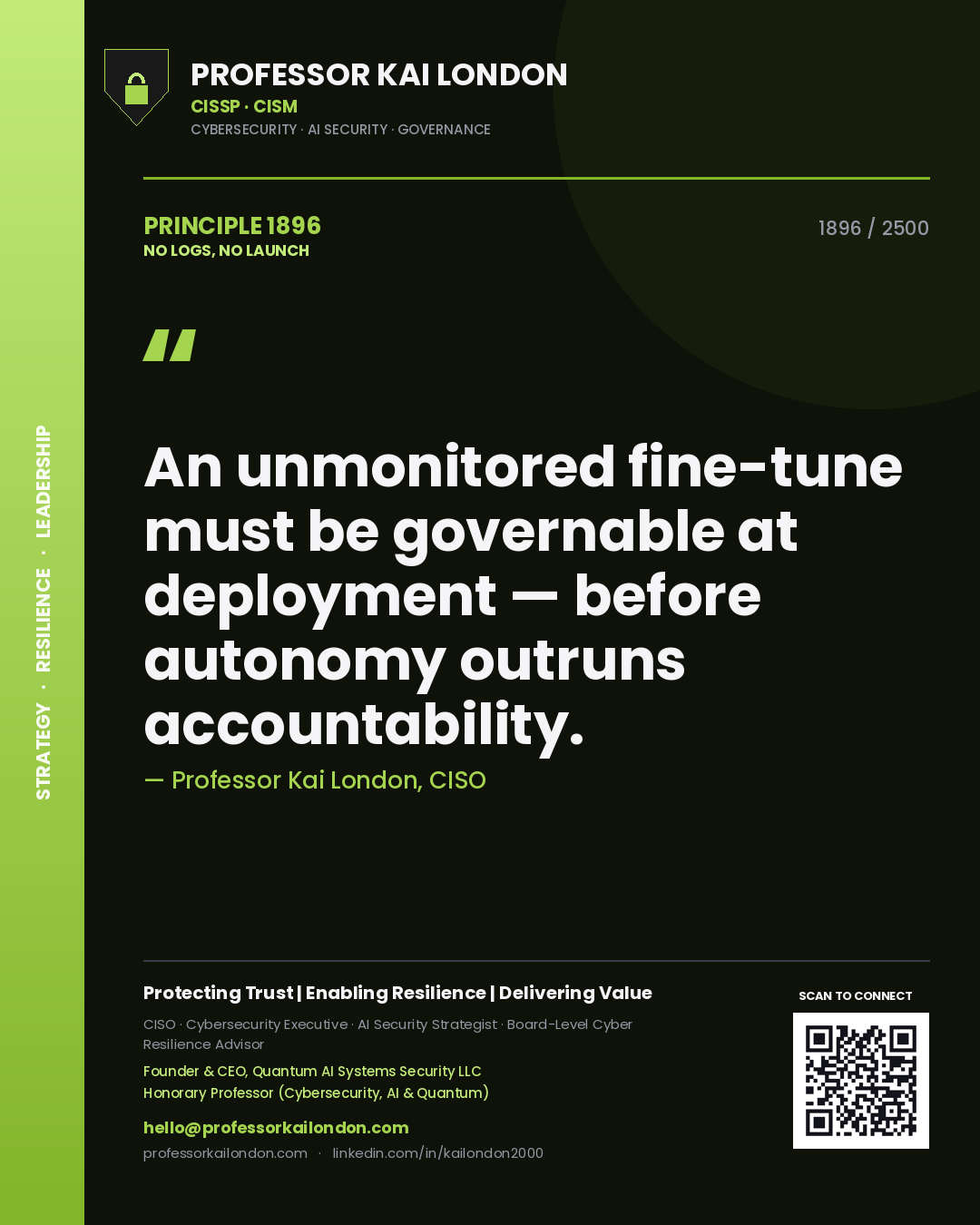 STRATEGY · RESILIENCE · LEADERSHIP

PROFESSOR KAI LONDON
CISSP · CISM
CYBERSECURITY · AI SECURITY · GOVERNANCE

PRINCIPLE 1896
NO LOGS, NO LAUNCH

1896 / 2500

"

An unmonitored fine-tune must be governable at deployment — before autonomy outruns accountability.

— Professor Kai London, CISO

Protecting Trust | Enabling Resilience | Delivering Value

CISO · Cybersecurity Executive · AI Security Strategist · Board-Level Cyber Resilience Advisor

Founder & CEO, Quantum AI Systems Security LLC
Honorary Professor (Cybersecurity, AI & Quantum)

hello@professorkailondon.com
professorkailondon.com · linkedin.com/in/kailondon2000

SCAN TO CONNECT